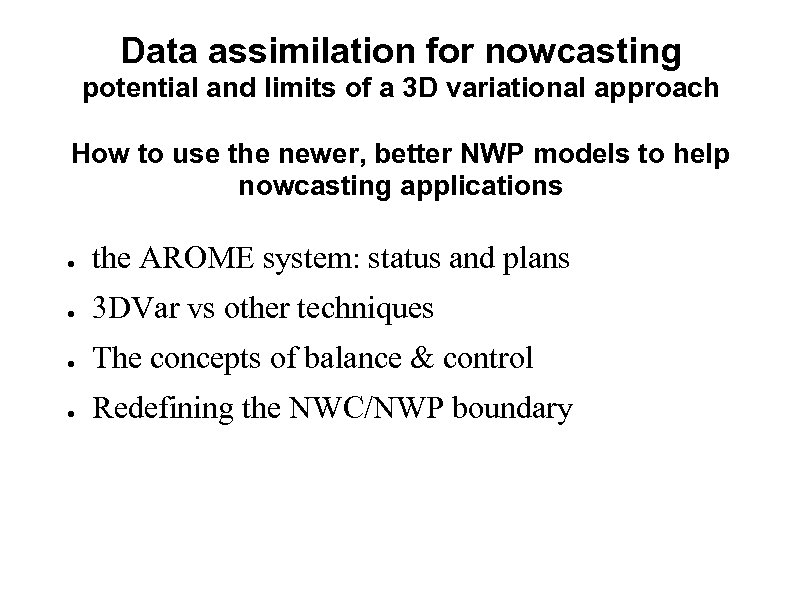 Data assimilation for nowcasting
potential and limits of a 3D variational approach

How to use the newer, better NWP models to help nowcasting applications

- the AROME system: status and plans
- 3DVar vs other techniques
- The concepts of balance & control
- Redefining the NWC/NWP boundary